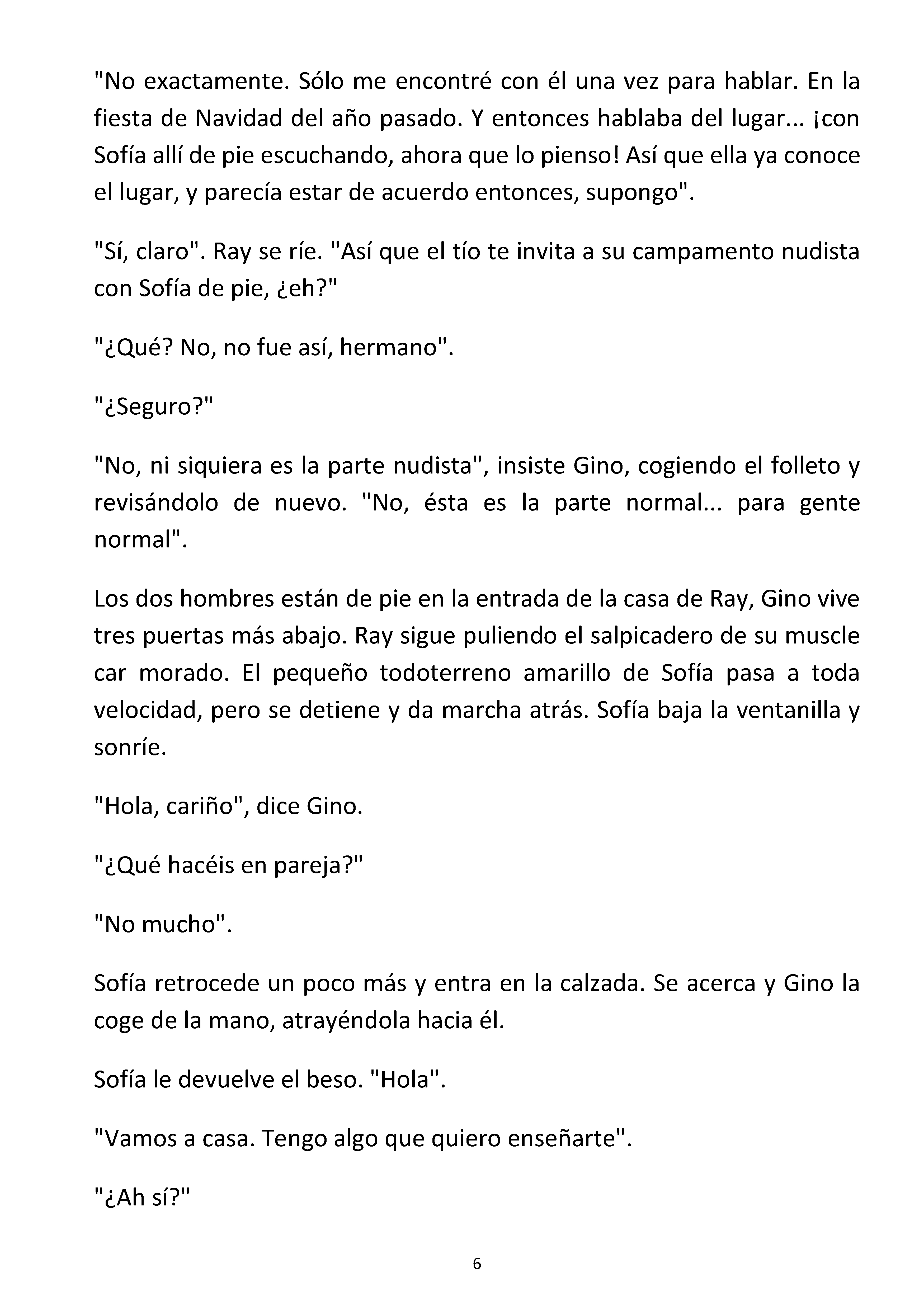 "No exactamente. Sólo me encontré con él una vez para hablar. En la fiesta de Navidad del año pasado. Y entonces hablaba del lugar... ¡con Sofía allí de pie escuchando, ahora que lo pienso! Así que ella ya conoce el lugar, y parecía estar de acuerdo entonces, supongo".

"Sí, claro". Ray se ríe. "Así que el tío te invita a su campamento nudista con Sofía de pie, ¿eh?"

"¿Qué? No, no fue así, hermano".

"¿Seguro?"

"No, ni siquiera es la parte nudista", insiste Gino, cogiendo el folleto y revisándolo de nuevo. "No, ésta es la parte normal... para gente normal".

Los dos hombres están de pie en la entrada de la casa de Ray, Gino vive tres puertas más abajo. Ray sigue puliendo el salpicadero de su muscle car morado. El pequeño todoterreno amarillo de Sofía pasa a toda velocidad, pero se detiene y da marcha atrás. Sofía baja la ventanilla y sonríe.

"Hola, cariño", dice Gino.

"¿Qué hacéis en pareja?"

"No mucho".

Sofía retrocede un poco más y entra en la calzada. Se acerca y Gino la coge de la mano, atrayéndola hacia él.

Sofía le devuelve el beso. "Hola".

"Vamos a casa. Tengo algo que quiero enseñarte".

"¿Ah sí?"

6